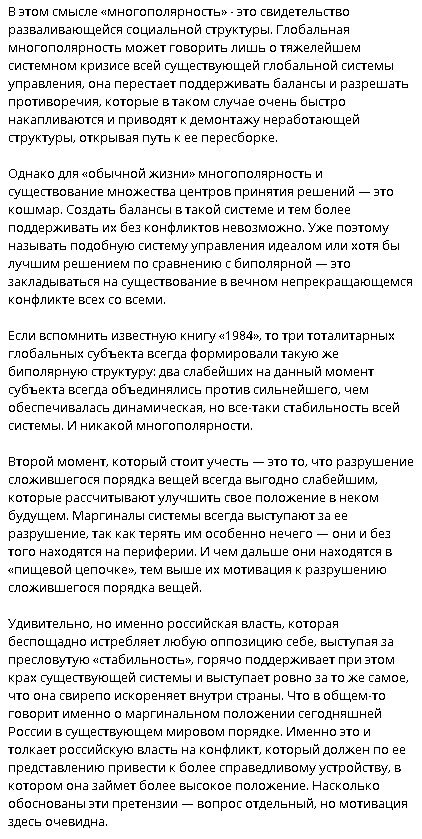 В этом смысле «многополярность» - это свидетельство разваливающейся социальной структуры. Глобальная многополярность может говорить лишь о тяжелейшем системном кризисе всей существующей глобальной системы управления, она перестает поддерживать балансы и разрешать противоречия, которые в таком случае очень быстро накапливаются и приводят к демонтажу неработающей структуры, открывая путь к ее пересборке.

Однако для «обычной жизни» многополярность и существование множества центров принятия решений — это кошмар. Создать балансы в такой системе и тем более поддерживать их без конфликтов невозможно. Уже поэтому называть подобную систему управления идеалом или хотя бы лучшим решением по сравнению с биполярной — это закладываться на существование в вечном непрекращающемся конфликте всех со всеми.

Если вспомнить известную книгу «1984», то три тоталитарных глобальных субъекта всегда формировали такую же биполярную структуру: два слабейших на данный момент субъекта всегда объединялись против сильнейшего, чем обеспечивалась динамическая, но все-таки стабильность всей системы. И никакой многополярности.

Второй момент, который стоит учесть — это то, что разрушение сложившегося порядка вещей всегда выгодно слабейшим, которые рассчитывают улучшить свое положение в неком будущем. Маргиналы системы всегда выступают за ее разрушение, так как терять им особенно нечего — они и без того находятся на периферии. И чем дальше они находятся в «пищевой цепочке», тем выше их мотивация к разрушению сложившегося порядка вещей.

Удивительно, но именно российская власть, которая беспощадно истребляет любую оппозицию себе, выступая за пресловутую «стабильность», горячо поддерживает при этом крах существующей системы и выступает ровно за то же самое, что она свирепо искореняет внутри страны. Что в общем-то говорит именно о маргинальном положении сегодняшней России в существующем мировом порядке. Именно это и толкает российскую власть на конфликт, который должен по ее представлению привести к более справедливому устройству, в котором она займет более высокое положение. Насколько обоснованы эти претензии — вопрос отдельный, но мотивация здесь очевидна.